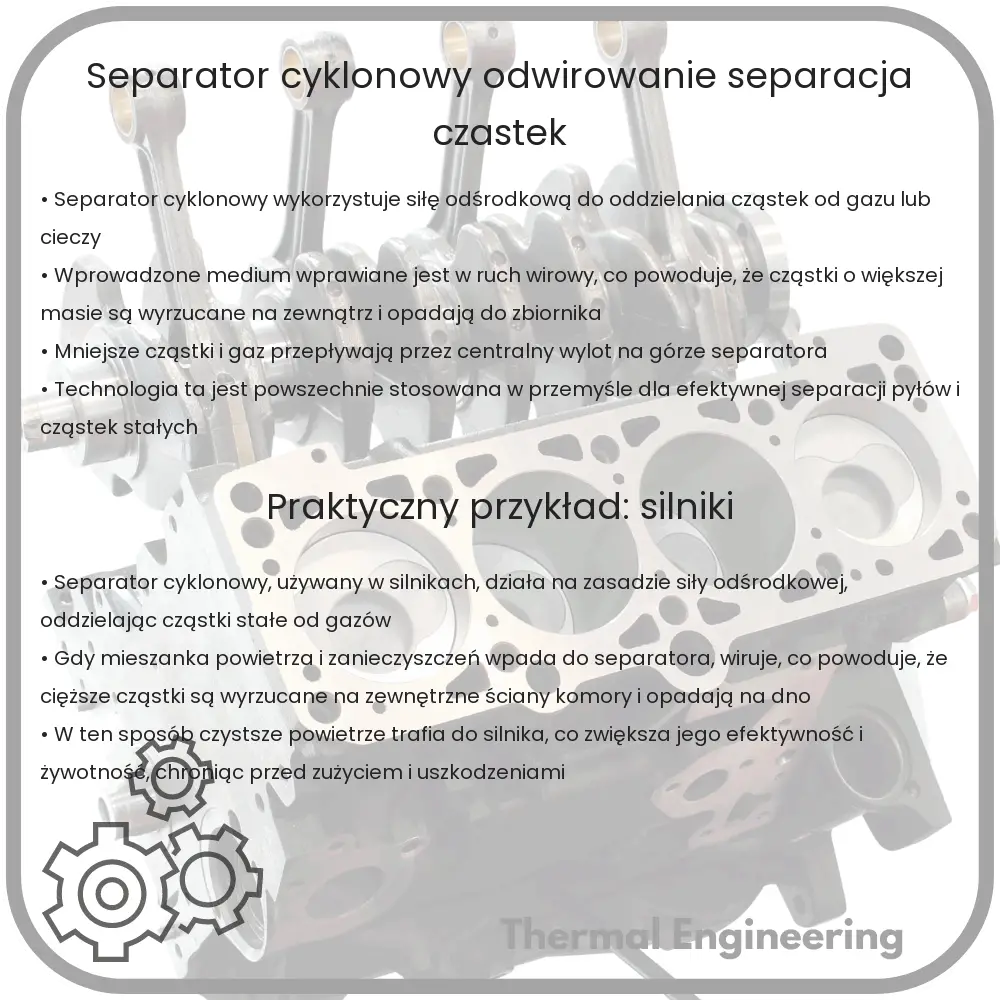 Separator cyklonowy odwirowanie separacja czastek

• Separator cyklonowy wykorzystuje siłę odśrodkową do oddzielania cząstek od gazu lub cieczy
• Wprowadzone medium wprawiane jest w ruch wirowy, co powoduje, że cząstki o większej masie są wyrzucane na zewnątrz i opadają do zbiornika
• Mniejsze cząstki i gaz przepływają przez centralny wylot na górze separatora
• Technologia ta jest powszechnie stosowana w przemyśle dla efektywnej separacji pyłów i cząstek stałych

Praktyczny przykład: silniki

• Separator cyklonowy, używany w silnikach, działa na zasadzie siły odśrodkowej, oddzielając cząstki stałe od gazów
• Gdy mieszanka powietrza i zanieczyszczeń wpada do separatora, wiruje, co powoduje, że cięższe cząstki są wyrzucane na zewnętrzne ściany komory i opadają na dno
• W ten sposób czystsze powietrze trafia do silnika, co zwiększa jego efektywność i żywotność, chroniąc przed zużyciem i uszkodzeniami

Thermal Engineering